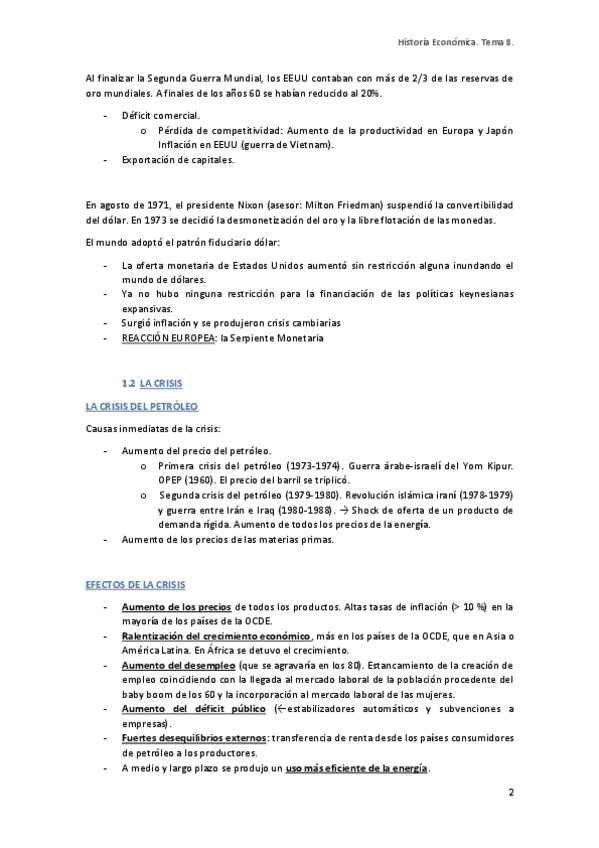 Historia Económica. Tema 8.

Al finalizar la Segunda Guerra Mundial, los EEUU contaban con más de 2/3 de las reservas de oro mundiales. A finales de los años 60 se habían reducido al 20%.

- Déficit comercial.
  o Pérdida de competitividad: Aumento de la productividad en Europa y Japón Inflación en EEUU (guerra de Vietnam).
- Exportación de capitales.

En agosto de 1971, el presidente Nixon (asesor: Milton Friedman) suspendió la convertibilidad del dólar. En 1973 se decidió la desmonetización del oro y la libre flotación de las monedas.

El mundo adoptó el patrón fiduciario dólar:

- La oferta monetaria de Estados Unidos aumentó sin restricción alguna inundando el mundo de dólares.
- Ya no hubo ninguna restricción para la financiación de las políticas keynesianas expansivas.
- Surgió inflación y se produjeron crisis cambiarias
- REACCIÓN EUROPEA: la Serpiente Monetaria

1.2 LA CRISIS

LA CRISIS DEL PETRÓLEO

Causas inmediatas de la crisis:

- Aumento del precio del petróleo.
  o Primera crisis del petróleo (1973-1974). Guerra árabe-israelí del Yom Kipur. OPEP (1960). El precio del barril se triplicó.
  o Segunda crisis del petróleo (1979-1980). Revolución islámica iraní (1978-1979) y guerra entre Irán e Iraq (1980-1988). → Shock de oferta de un producto de demanda rígida. Aumento de todos los precios de la energía.
- Aumento de los precios de las materias primas.

EFECTOS DE LA CRISIS

- Aumento de los precios de todos los productos. Altas tasas de inflación (> 10 %) en la mayoría de los países de la OCDE.
- Ralentización del crecimiento económico, más en los países de la OCDE, que en Asia o América Latina. En África se detuvo el crecimiento.
- Aumento del desempleo (que se agravaría en los 80). Estancamiento de la creación de empleo coincidiendo con la llegada al mercado laboral de la población procedente del baby boom de los 60 y la incorporación al mercado laboral de las mujeres.
- Aumento del déficit público (←estabilizadores automáticos y subvenciones a empresas).
- Fuertes desequilibrios externos: transferencia de renta desde los países consumidores de petróleo a los productores.
- A medio y largo plazo se produjo un uso más eficiente de la energía.

2